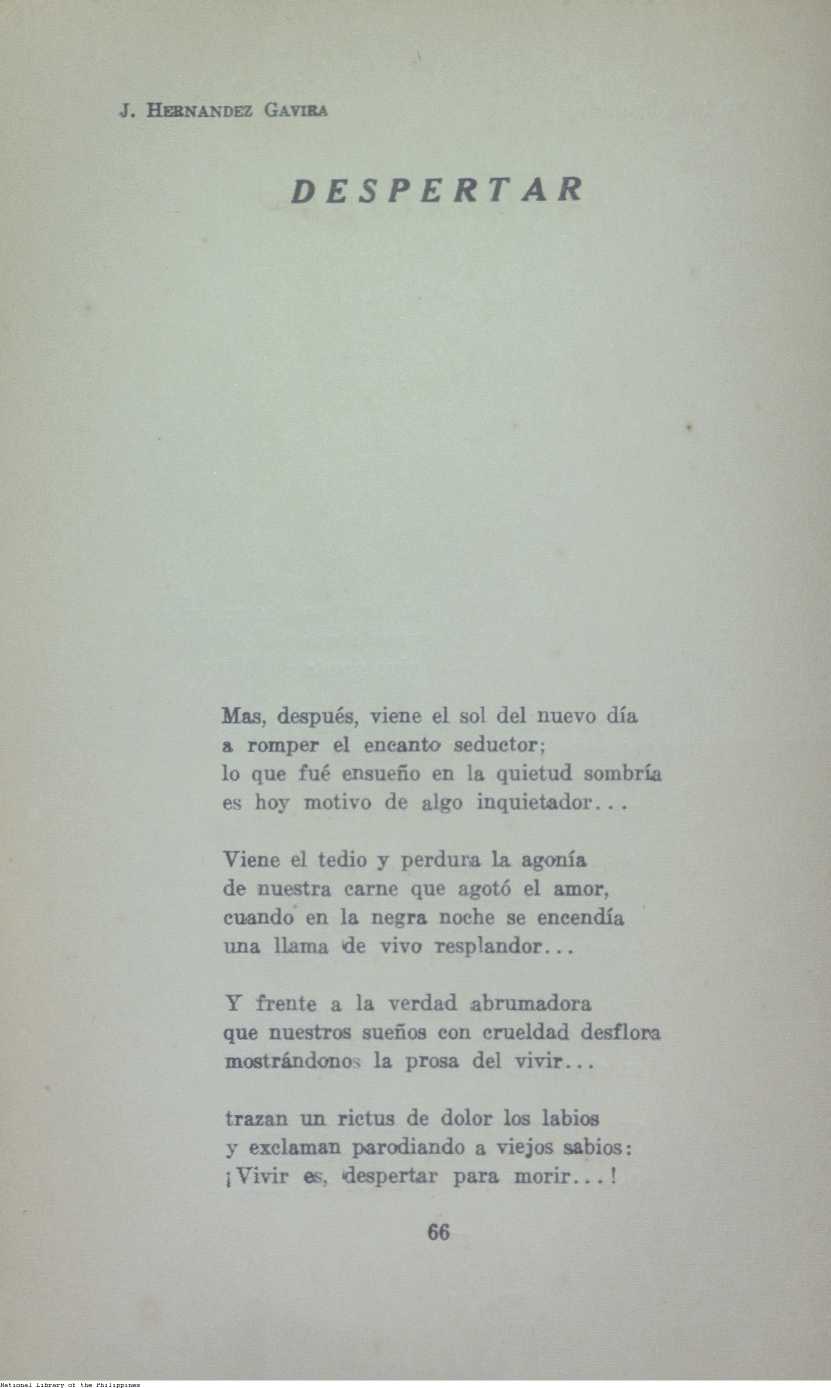 J. HERNANDEZ GAVIRA

DESPERTAR

Mas, después, viene el sol del nuevo día
a romper el encanto seductor;
lo que fué ensueño en la quietud sombría
es hoy motivo de algo inquietador...

Viene el tedio y perdura la agonía
de nuestra carne que agotó el amor,
cuando en la negra noche se encendía
una llama de vivo resplandor...

Y frente a la verdad abrumadora
que nuestros sueños con crueldad desflora
mostrándonos la prosa del vivir...

trazan un rictus de dolor los labios
y exclaman parodiando a viejos sabios:
¡Vivir es, despertar para morir...!

66

National Library of the Philippines